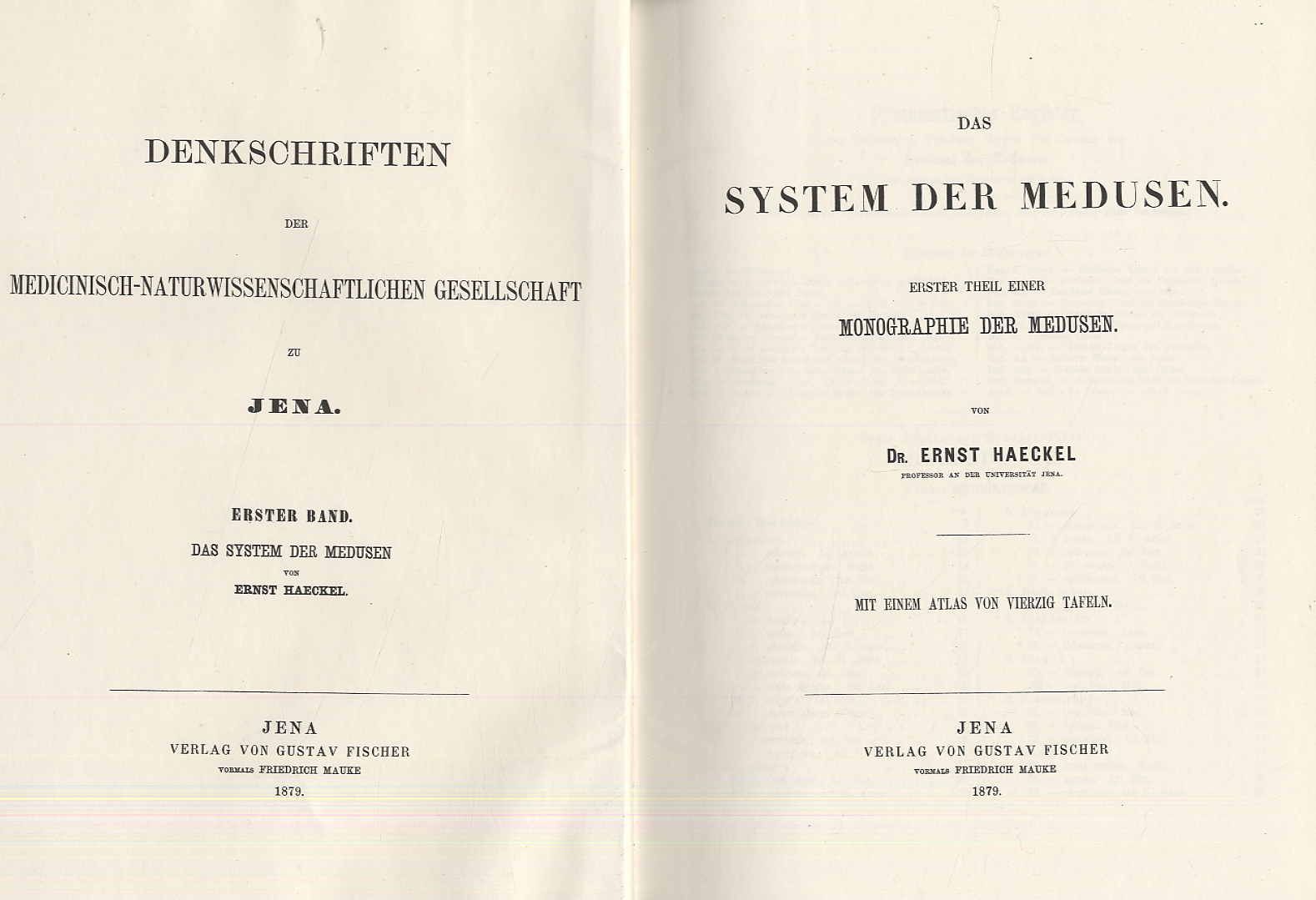 DENKSCHRIFTEN

DER

MEDICINISCH-NATURWISSENSCHAFTLICHEN GESELLSCHAFT

ZU

JENA.

ERSTER BAND.

DAS SYSTEM DER MEDUSEN

VON

ERNST HAECKEL.

JENA

VERLAG VON GUSTAV FISCHER

VORMALS FRIEDRICH MAUKE

1879.

DAS

SYSTEM DER MEDUSEN.

ERSTER THEIL EINER

MONOGRAPHIE DER MEDUSEN.

VON

DR. ERNST HAECKEL

PROFESSOR AN DER UNIVERSITÄT JENA.

MIT EINEM ATLAS VON VIERZIG TAFELN.

JENA

VERLAG VON GUSTAV FISCHER

VORMALS FRIEDRICH MAUKE

1879.